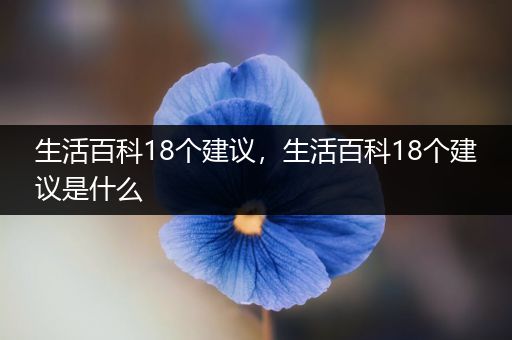 生活百科18个建议，生活百科18个建议是什么